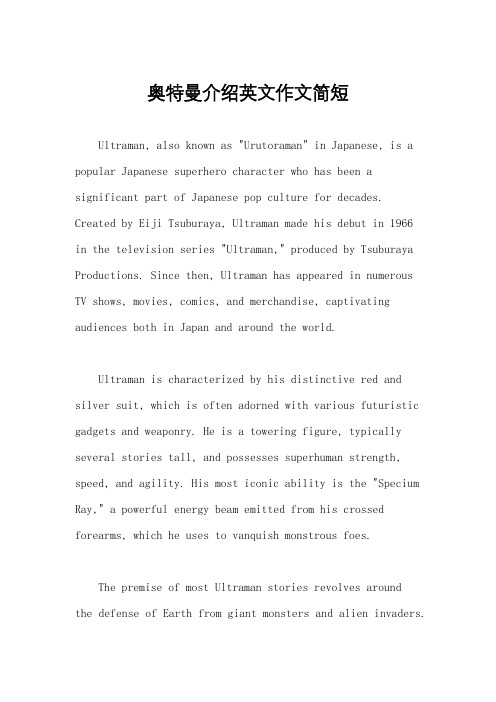 奥特曼介绍英文作文简短

Ultraman, also known as "Urutoraman" in Japanese, is a popular Japanese superhero character who has been a significant part of Japanese pop culture for decades. Created by Eiji Tsuburaya, Ultraman made his debut in 1966 in the television series "Ultraman," produced by Tsuburaya Productions. Since then, Ultraman has appeared in numerous TV shows, movies, comics, and merchandise, captivating audiences both in Japan and around the world.

Ultraman is characterized by his distinctive red and silver suit, which is often adorned with various futuristic gadgets and weaponry. He is a towering figure, typically several stories tall, and possesses superhuman strength, speed, and agility. His most iconic ability is the "Specium Ray," a powerful energy beam emitted from his crossed forearms, which he uses to vanquish monstrous foes.

The premise of most Ultraman stories revolves around the defense of Earth from giant monsters and alien invaders.